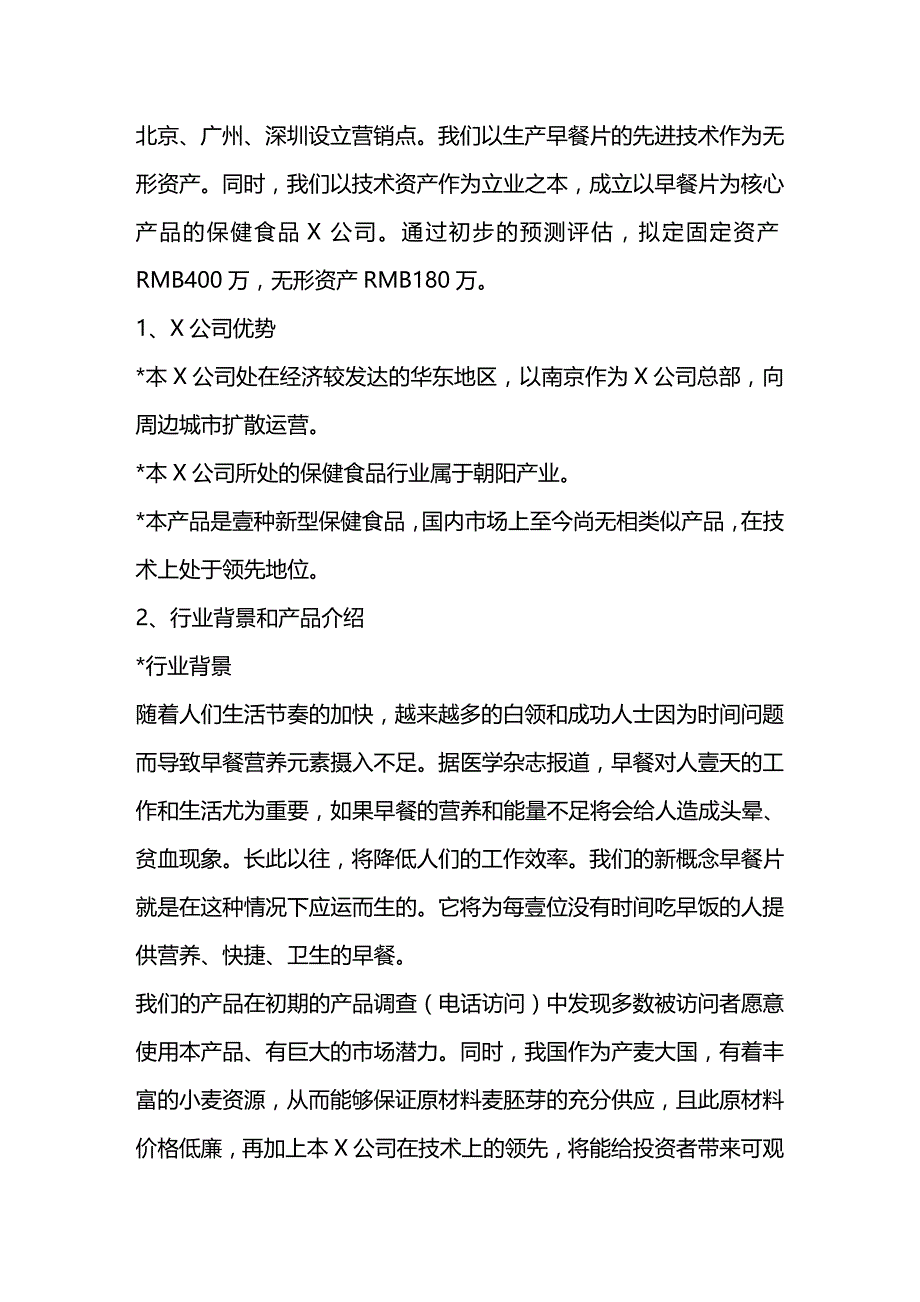 北京、广州、深圳设立营销点。我们以生产早餐片的先进技术作为无形资产。同时，我们以技术资产作为立业之本，成立以早餐片为核心产品的保健食品 X 公司。通过初步的预测评估，拟定固定资产 RMB400 万，无形资产 RMB180 万。

1、X 公司优势

*本 X 公司处在经济较发达的华东地区，以南京作为 X 公司总部，向周边城市扩散运营。

*本 X 公司所处的保健食品行业属于朝阳产业。

*本产品是壹种新型保健食品，国内市场上至今尚无相类似产品，在技术上处于领先地位。

2、行业背景和产品介绍

*行业背景

随着人们生活节奏的加快，越来越多的白领和成功人士因为时间问题而导致早餐营养元素摄入不足。据医学杂志报道，早餐对人壹天的工作和生活尤为重要，如果早餐的营养和能量不足将会给人造成头晕、贫血现象。长此以往，将降低人们的工作效率。我们的新概念早餐片就是在这种情况下应运而生的。它将为每壹位没有时间吃早饭的人提供营养、快捷、卫生的早餐。

我们的产品在初期的产品调查（电话访问）中发现多数被访问者愿意使用本产品、有巨大的市场潜力。同时，我国作为产麦大国，有着丰富的小麦资源，从而能够保证原材料麦胚芽的充分供应，且此原材料价格低廉，再加上本 X 公司在技术上的领先，将能给投资者带来可观